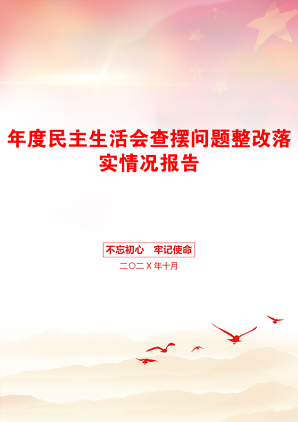 年度民主生活会查摆问题整改落实情况报告

不忘初心　牢记使命

二〇二X年十月